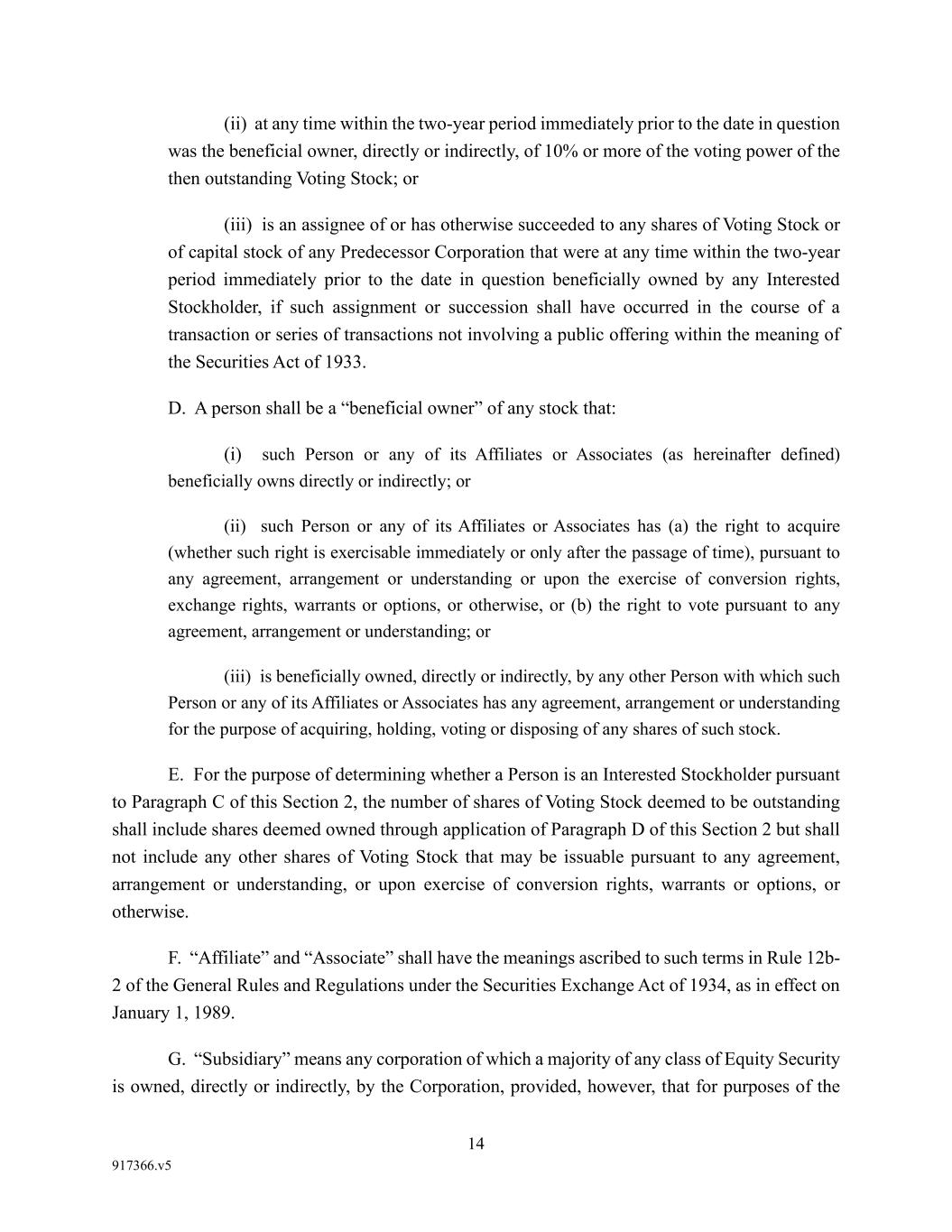 (ii) at any time within the two-year period immediately prior to the date in question was the beneficial owner, directly or indirectly, of 10% or more of the voting power of the then outstanding Voting Stock; or

(iii) is an assignee of or has otherwise succeeded to any shares of Voting Stock or of capital stock of any Predecessor Corporation that were at any time within the two-year period immediately prior to the date in question beneficially owned by any Interested Stockholder, if such assignment or succession shall have occurred in the course of a transaction or series of transactions not involving a public offering within the meaning of the Securities Act of 1933.

D. A person shall be a “beneficial owner” of any stock that:

(i) such Person or any of its Affiliates or Associates (as hereinafter defined) beneficially owns directly or indirectly; or

(ii) such Person or any of its Affiliates or Associates has (a) the right to acquire (whether such right is exercisable immediately or only after the passage of time), pursuant to any agreement, arrangement or understanding or upon the exercise of conversion rights, exchange rights, warrants or options, or otherwise, or (b) the right to vote pursuant to any agreement, arrangement or understanding; or

(iii) is beneficially owned, directly or indirectly, by any other Person with which such Person or any of its Affiliates or Associates has any agreement, arrangement or understanding for the purpose of acquiring, holding, voting or disposing of any shares of such stock.

E. For the purpose of determining whether a Person is an Interested Stockholder pursuant to Paragraph C of this Section 2, the number of shares of Voting Stock deemed to be outstanding shall include shares deemed owned through application of Paragraph D of this Section 2 but shall not include any other shares of Voting Stock that may be issuable pursuant to any agreement, arrangement or understanding, or upon exercise of conversion rights, warrants or options, or otherwise.

F. “Affiliate” and “Associate” shall have the meanings ascribed to such terms in Rule 12b-2 of the General Rules and Regulations under the Securities Exchange Act of 1934, as in effect on January 1, 1989.

G. “Subsidiary” means any corporation of which a majority of any class of Equity Security is owned, directly or indirectly, by the Corporation, provided, however, that for purposes of the

14

917366.v5